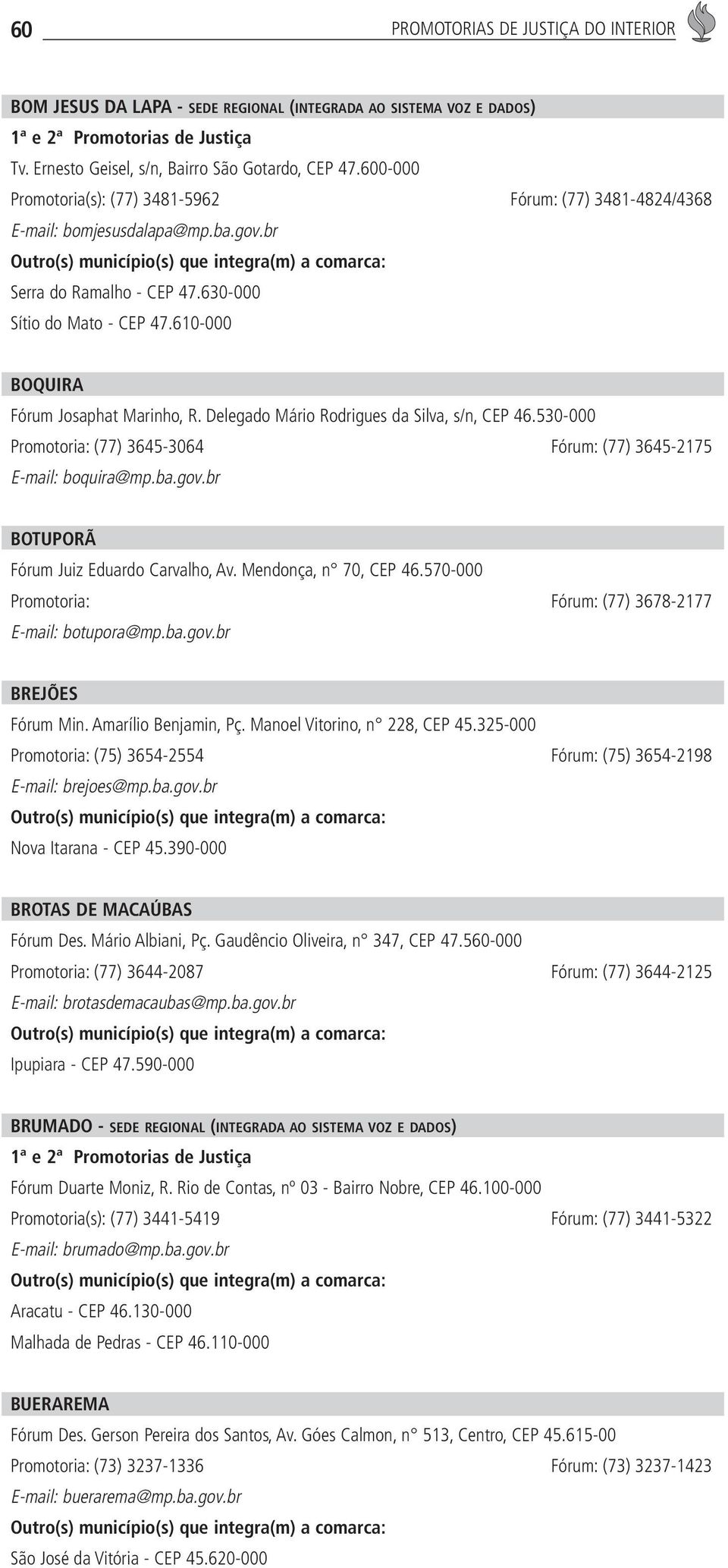 60 PROMOTORIAS DE JUSTIÇA DO INTERIOR

BOM JESUS DA LAPA - SEDE REGIONAL (INTEGRADA AO SISTEMA VOZ E DADOS)
1ª e 2ª Promotorias de Justiça
Tv. Ernesto Geisel, s/n, Bairro São Gotardo, CEP 47.600-000
Promotoria(s): (77) 3481-5962 Fórum: (77) 3481-4824/4368
E-mail: bomjesusdalapa@mp.ba.gov.br
Outro(s) município(s) que integra(m) a comarca:
Serra do Ramalho - CEP 47.630-000
Sítio do Mato - CEP 47.610-000

BOQUIRA
Fórum Josaphat Marinho, R. Delegado Mário Rodrigues da Silva, s/n, CEP 46.530-000
Promotoria: (77) 3645-3064 Fórum: (77) 3645-2175
E-mail: boquira@mp.ba.gov.br

BOTUPORÃ
Fórum Juiz Eduardo Carvalho, Av. Mendonça, n° 70, CEP 46.570-000
Promotoria: Fórum: (77) 3678-2177
E-mail: botupora@mp.ba.gov.br

BREJÕES
Fórum Min. Amarílio Benjamin, Pç. Manoel Vitorino, n° 228, CEP 45.325-000
Promotoria: (75) 3654-2554 Fórum: (75) 3654-2198
E-mail: brejoes@mp.ba.gov.br
Outro(s) município(s) que integra(m) a comarca:
Nova Itarana - CEP 45.390-000

BROTAS DE MACAÚBAS
Fórum Des. Mário Albiani, Pç. Gaudêncio Oliveira, n° 347, CEP 47.560-000
Promotoria: (77) 3644-2087 Fórum: (77) 3644-2125
E-mail: brotasdemacaubas@mp.ba.gov.br
Outro(s) município(s) que integra(m) a comarca:
Ipupiara - CEP 47.590-000

BRUMADO - SEDE REGIONAL (INTEGRADA AO SISTEMA VOZ E DADOS)
1ª e 2ª Promotorias de Justiça
Fórum Duarte Moniz, R. Rio de Contas, nº 03 - Bairro Nobre, CEP 46.100-000
Promotoria(s): (77) 3441-5419 Fórum: (77) 3441-5322
E-mail: brumado@mp.ba.gov.br
Outro(s) município(s) que integra(m) a comarca:
Aracatu - CEP 46.130-000
Malhada de Pedras - CEP 46.110-000

BUERAREMA
Fórum Des. Gerson Pereira dos Santos, Av. Góes Calmon, n° 513, Centro, CEP 45.615-00
Promotoria: (73) 3237-1336 Fórum: (73) 3237-1423
E-mail: buerarema@mp.ba.gov.br
Outro(s) município(s) que integra(m) a comarca:
São José da Vitória - CEP 45.620-000